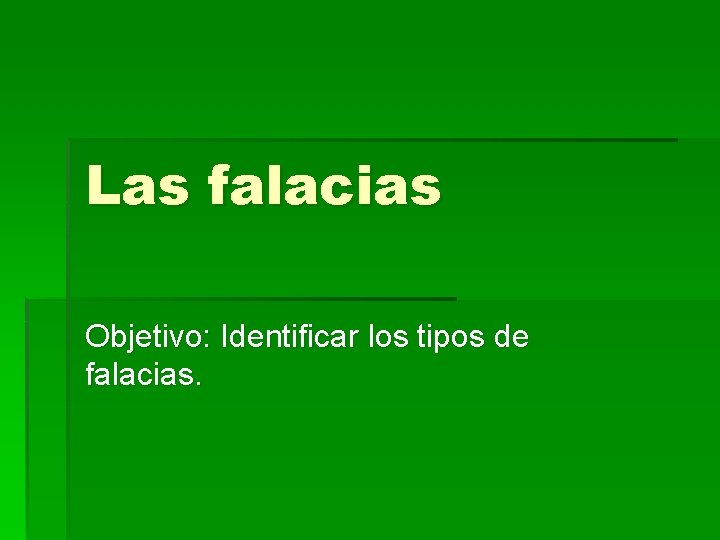 Las falacias

Objetivo: Identificar los tipos de falacias.